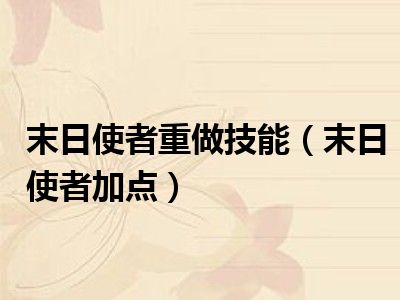 末日使者重做技能（末日使者加点）